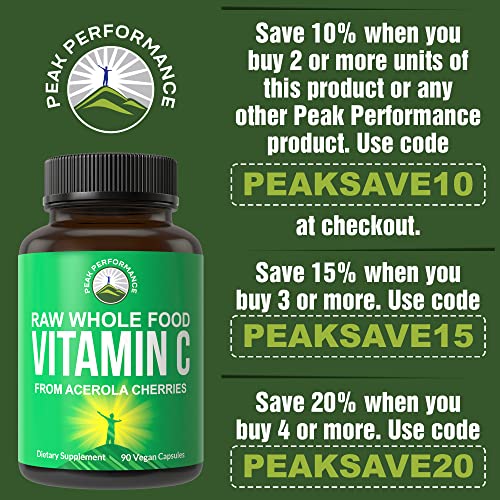 PEAK PERFORMANCE

PEAK PERFORMANCE

RAW WHOLE FOOD
VITAMIN C
FROM ACEROLA CHERRIES

Dietary Supplement 90 Vegan Capsules

Save 10% when you buy 2 or more units of this product or any other Peak Performance product. Use code

PEAKSAVE10

at checkout.

Save 15% when you buy 3 or more. Use code

PEAKSAVE15

Save 20% when you buy 4 or more. Use code

PEAKSAVE20